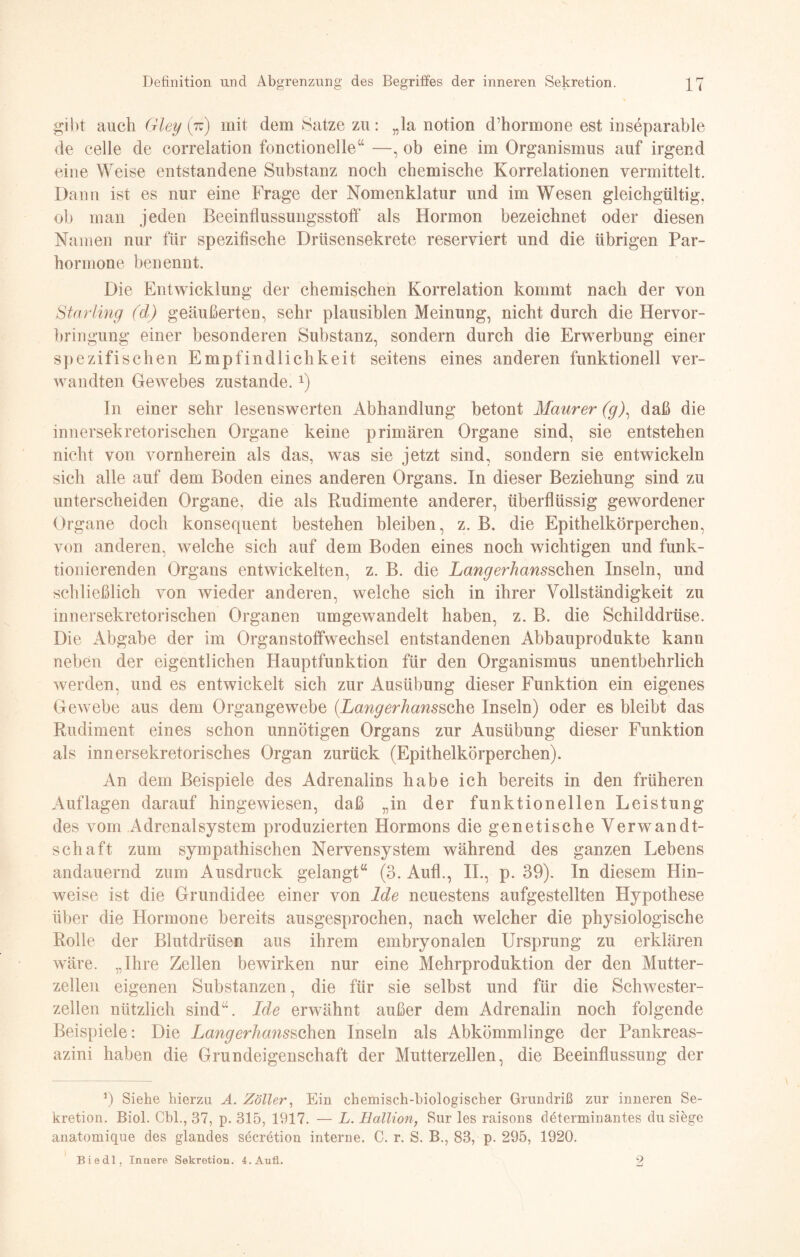 Definition und Abgrenzung des Begriffes der inneren Sekretion. 17

gibt auch Gley (π) mit dem Satze zu: „la notion d'hormone est inséparable de celle de correlation fonctionelle“ —, ob eine im Organismus auf irgend eine Weise entstandene Substanz noch chemische Korrelationen vermittelt. Dann ist es nur eine Frage der Nomenklatur und im Wesen gleichgültig, ob man jeden Beeinflussungsstoff als Hormon bezeichnet oder diesen Namen nur für spezifische Drüsensekrete reserviert und die übrigen Parhormone benennt.

Die Entwicklung der chemischen Korrelation kommt nach der von Starling (d) geäußerten, sehr plausiblen Meinung, nicht durch die Hervorbringung einer besonderen Substanz, sondern durch die Erwerbung einer spezifischen Empfindlichkeit seitens eines anderen funktionell verwandten Gewebes zustande. ¹)

In einer sehr lesenswerten Abhandlung betont Maurer (g), daß die innersekretorischen Organe keine primären Organe sind, sie entstehen nicht von vornherein als das, was sie jetzt sind, sondern sie entwickeln sich alle auf dem Boden eines anderen Organs. In dieser Beziehung sind zu unterscheiden Organe, die als Rudimente anderer, überflüssig gewordener Organe doch konsequent bestehen bleiben, z. B. die Epithelkörperchen, von anderen, welche sich auf dem Boden eines noch wichtigen und funktionierenden Organs entwickelten, z. B. die Langerhansschen Inseln, und schließlich von wieder anderen, welche sich in ihrer Vollständigkeit zu innersekretorischen Organen umgewandelt haben, z. B. die Schilddrüse. Die Abgabe der im Organstoffwechsel entstandenen Abbauprodukte kann neben der eigentlichen Hauptfunktion für den Organismus unentbehrlich werden, und es entwickelt sich zur Ausübung dieser Funktion ein eigenes Gewebe aus dem Organgewebe (Langerhanssche Inseln) oder es bleibt das Rudiment eines schon unnötigen Organs zur Ausübung dieser Funktion als innersekretorisches Organ zurück (Epithelkörperchen).

An dem Beispiele des Adrenalins habe ich bereits in den früheren Auflagen darauf hingewiesen, daß „in der funktionellen Leistung des vom Adrenalsystem produzierten Hormons die genetische Verwandtschaft zum sympathischen Nervensystem während des ganzen Lebens andauernd zum Ausdruck gelangt“ (3. Aufl., II., p. 39). In diesem Hinweise ist die Grundidee einer von Ide neuestens aufgestellten Hypothese über die Hormone bereits ausgesprochen, nach welcher die physiologische Rolle der Blutdrüsen aus ihrem embryonalen Ursprung zu erklären wäre. „Ihre Zellen bewirken nur eine Mehrproduktion der den Mutterzellen eigenen Substanzen, die für sie selbst und für die Schwesterzellen nützlich sind“. Ide erwähnt außer dem Adrenalin noch folgende Beispiele: Die Langerhansschen Inseln als Abkömmlinge der Pankreasazini haben die Grundeigenschaft der Mutterzellen, die Beeinflussung der

¹) Siehe hierzu A. Zöller, Ein chemisch-biologischer Grundriß zur inneren Sekretion. Biol. Cbl., 37, p. 315, 1917. — L. Hallion, Sur les raisons déterminantes du siège anatomique des glandes sécrétion interne. C. r. S. B., 83, p. 295, 1920.

Biedl, Innere Sekretion. 4. Aufl. 2